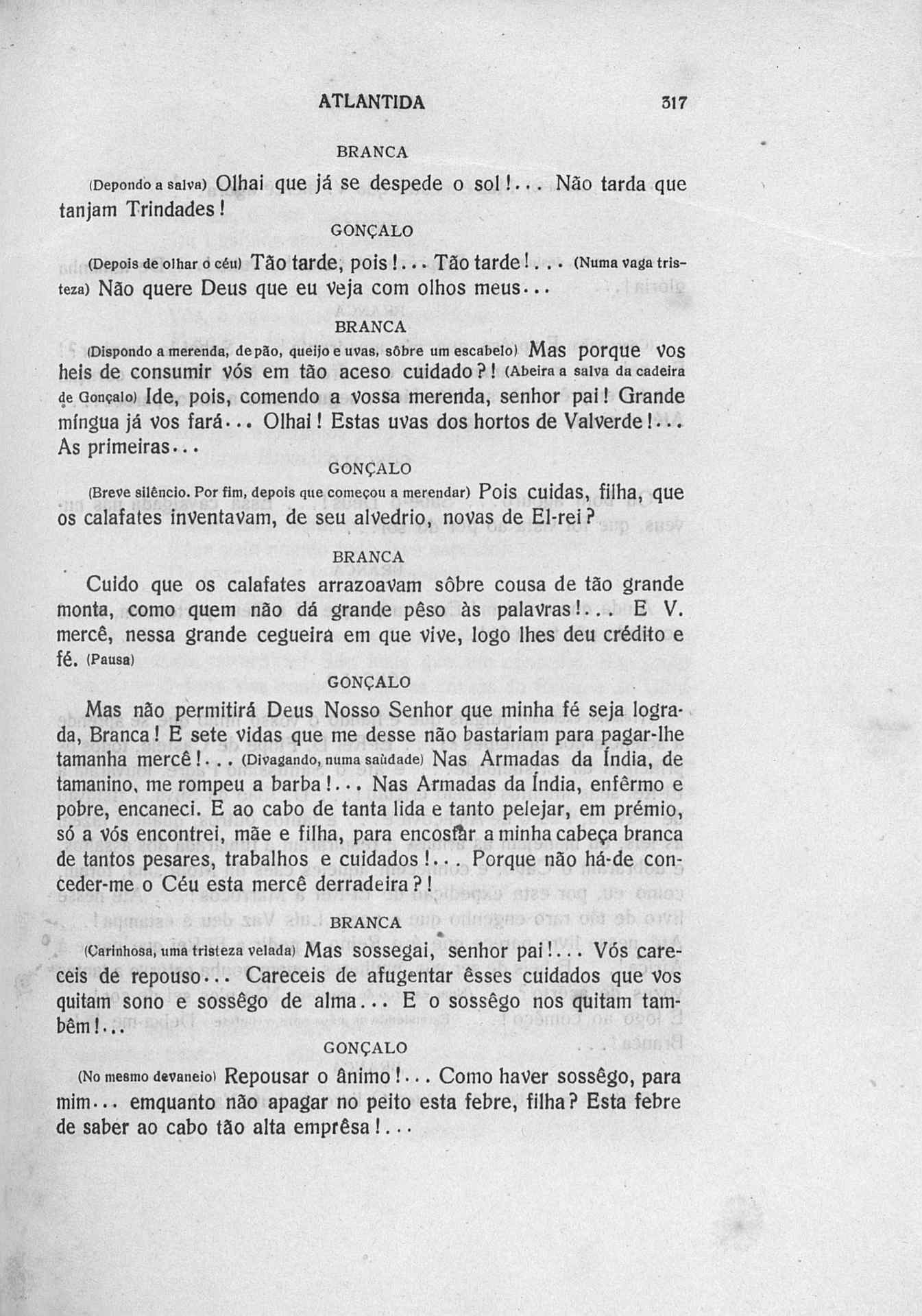 ATLANTIDA 317

BRANCA

(Depondo a salva) Olhai que já se despede o sol!... Não tarda que tanjam Trindades!

GONÇALO

(Depois de olhar o céu) Tão tarde, pois!... Tão tarde!... (Numa vaga tristeza) Não quere Deus que eu veja com olhos meus...

BRANCA

(Dispondo a merenda, de pão, queijo e uvas, sôbre um escabelo) Mas porque vos heis de consumir vós em tão aceso cuidado?! (Abeira a salva da cadeira de Gonçalo) Ide, pois, comendo a vossa merenda, senhor pai! Grande míngua já vos fará... Olhai! Estas uvas dos hortos de Valverde!... As primeiras...

GONÇALO

(Breve silêncio. Por fim, depois que começou a merendar) Pois cuidas, filha, que os calafates inventavam, de seu alvedrio, novas de El-rei?

BRANCA

Cuido que os calafates arrazoavam sôbre cousa de tão grande monta, como quem não dá grande pêso às palavras!... E V. mercê, nessa grande cegueira em que vive, logo lhes deu crédito e fé. (Pausa)

GONÇALO

Mas não permitirá Deus Nosso Senhor que minha fé seja lograda, Branca! E sete vidas que me desse não bastariam para pagar-lhe tamanha mercê!... (Divagando, numa saùdade) Nas Armadas da Índia, de tamanino, me rompeu a barba!... Nas Armadas da Índia, enfêrmo e pobre, encaneci. E ao cabo de tanta lida e tanto pelejar, em prémio, só a vós encontrei, mãe e filha, para encostar a minha cabeça branca de tantos pesares, trabalhos e cuidados!... Porque não há-de conceder-me o Céu esta mercê derradeira?!

BRANCA

(Carinhosa, uma tristeza velada) Mas sossegai, senhor pai!... Vós careceis de repouso... Careceis de afugentar êsses cuidados que vos quitam sono e sossêgo de alma... E o sossêgo nos quitam também!...

GONÇALO

(No mesmo devaneio) Repousar o ânimo!... Como haver sossêgo, para mim... emquanto não apagar no peito esta febre, filha? Esta febre de saber ao cabo tão alta emprêsa!...